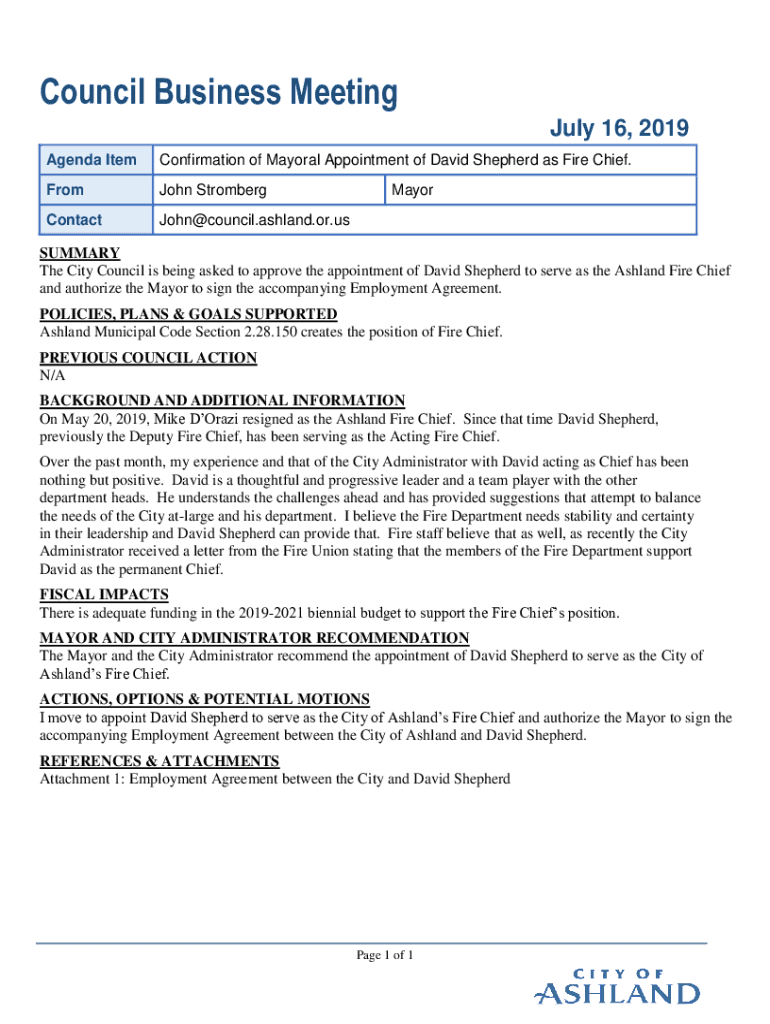 Council Business Meeting

July 16, 2019

| Agenda Item | Confirmation of Mayoral Appointment of David Shepherd as Fire Chief. | |
|---|---|---|
| From | John Stromberg | Mayor |
| Contact | John@council.ashland.or.us | |

SUMMARY
The City Council is being asked to approve the appointment of David Shepherd to serve as the Ashland Fire Chief and authorize the Mayor to sign the accompanying Employment Agreement.

POLICIES, PLANS & GOALS SUPPORTED
Ashland Municipal Code Section 2.28.150 creates the position of Fire Chief.

PREVIOUS COUNCIL ACTION
N/A

BACKGROUND AND ADDITIONAL INFORMATION
On May 20, 2019, Mike D'Orazi resigned as the Ashland Fire Chief. Since that time David Shepherd, previously the Deputy Fire Chief, has been serving as the Acting Fire Chief.

Over the past month, my experience and that of the City Administrator with David acting as Chief has been nothing but positive. David is a thoughtful and progressive leader and a team player with the other department heads. He understands the challenges ahead and has provided suggestions that attempt to balance the needs of the City at-large and his department. I believe the Fire Department needs stability and certainty in their leadership and David Shepherd can provide that. Fire staff believe that as well, as recently the City Administrator received a letter from the Fire Union stating that the members of the Fire Department support David as the permanent Chief.

FISCAL IMPACTS
There is adequate funding in the 2019-2021 biennial budget to support the Fire Chief's position.

MAYOR AND CITY ADMINISTRATOR RECOMMENDATION
The Mayor and the City Administrator recommend the appointment of David Shepherd to serve as the City of Ashland's Fire Chief.

ACTIONS, OPTIONS & POTENTIAL MOTIONS
I move to appoint David Shepherd to serve as the City of Ashland's Fire Chief and authorize the Mayor to sign the accompanying Employment Agreement between the City of Ashland and David Shepherd.

REFERENCES & ATTACHMENTS
Attachment 1: Employment Agreement between the City and David Shepherd

Page 1 of 1

CITY OF
ASHLAND